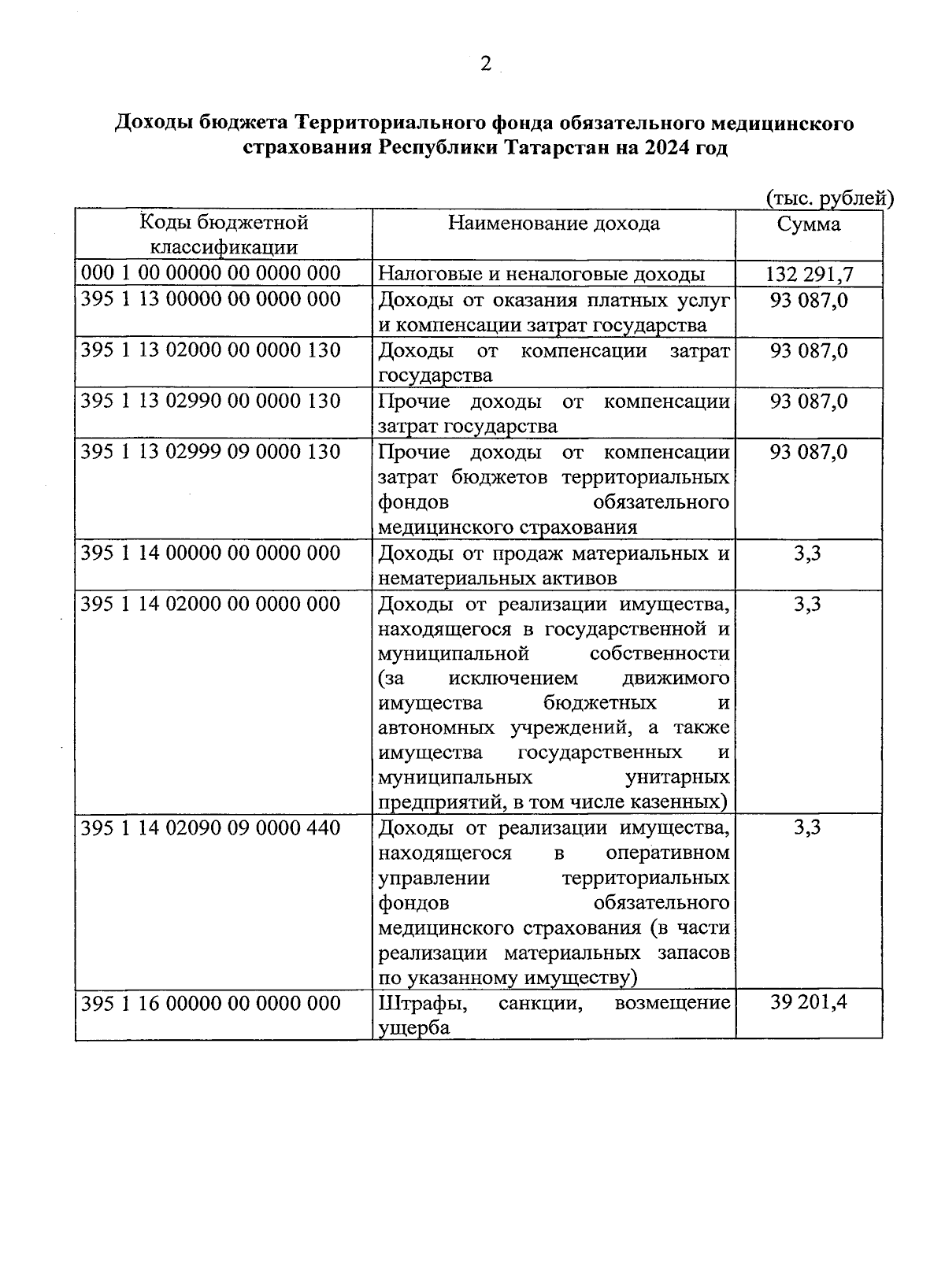 2

Доходы бюджета Территориального фонда обязательного медицинского страхования Республики Татарстан на 2024 год

(тыс. рублей)

| Коды бюджетной классификации | Наименование дохода | Сумма |
|---|---|---|
| 000 1 00 00000 00 0000 000 | Налоговые и неналоговые доходы | 132 291,7 |
| 395 1 13 00000 00 0000 000 | Доходы от оказания платных услуг и компенсации затрат государства | 93 087,0 |
| 395 1 13 02000 00 0000 130 | Доходы от компенсации затрат государства | 93 087,0 |
| 395 1 13 02990 00 0000 130 | Прочие доходы от компенсации затрат государства | 93 087,0 |
| 395 1 13 02999 09 0000 130 | Прочие доходы от компенсации затрат бюджетов территориальных фондов обязательного медицинского страхования | 93 087,0 |
| 395 1 14 00000 00 0000 000 | Доходы от продаж материальных и нематериальных активов | 3,3 |
| 395 1 14 02000 00 0000 000 | Доходы от реализации имущества, находящегося в государственной и муниципальной собственности (за исключением движимого имущества бюджетных и автономных учреждений, а также имущества государственных и муниципальных унитарных предприятий, в том числе казенных) | 3,3 |
| 395 1 14 02090 09 0000 440 | Доходы от реализации имущества, находящегося в оперативном управлении территориальных фондов обязательного медицинского страхования (в части реализации материальных запасов по указанному имуществу) | 3,3 |
| 395 1 16 00000 00 0000 000 | Штрафы, санкции, возмещение ущерба | 39 201,4 |